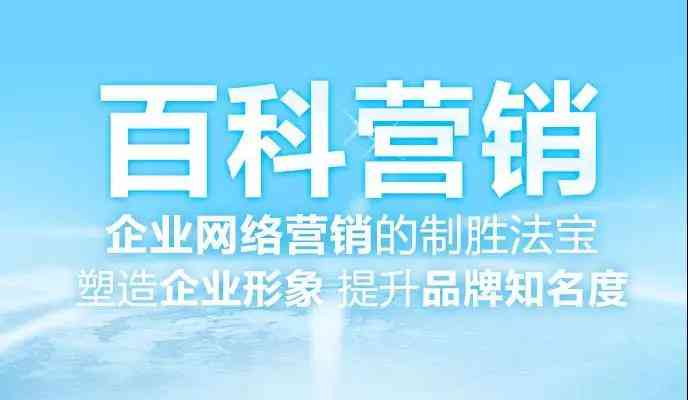 百科营销

企业网络营销的制胜法宝

塑造企业形象 提升品牌知名度